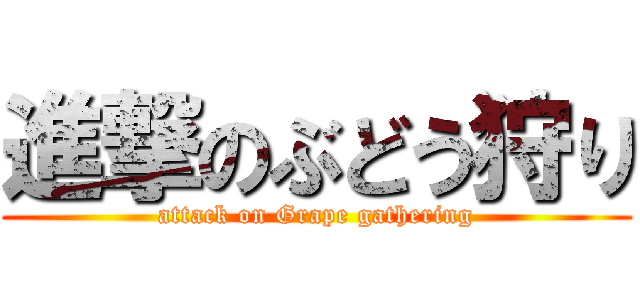 進撃のぶどう狩り

attack on Grape gathering